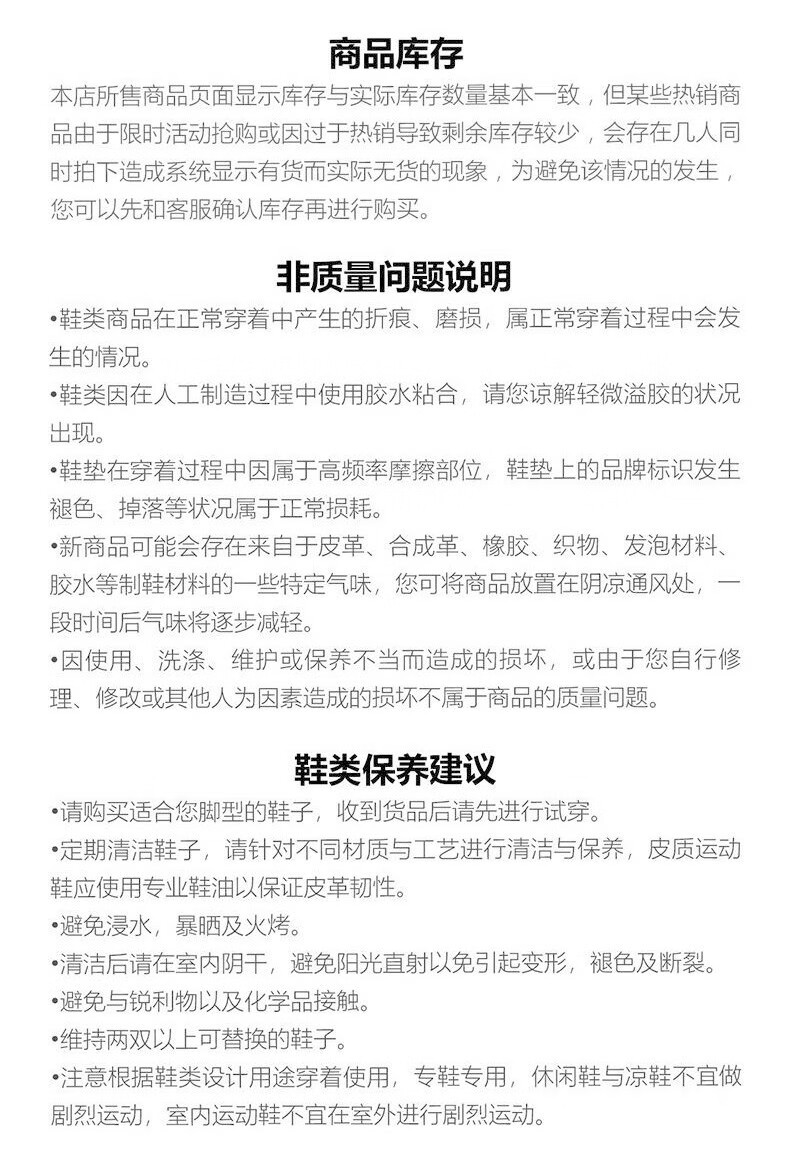 商品库存

本店所售商品页面显示库存与实际库存数量基本一致，但某些热销商品由于限时活动抢购或因过于热销导致剩余库存较少，会存在几人同时拍下造成系统显示有货而实际无货的现象，为避免该情况的发生，您可以先和客服确认库存再进行购买。

非质量问题说明

•鞋类商品在正常穿着中产生的折痕、磨损，属正常穿着过程中会发生的情况。

•鞋类因在人工制造过程中使用胶水粘合，请您谅解轻微溢胶的状况出现。

•鞋垫在穿着过程中因属于高频率摩擦部位，鞋垫上的品牌标识发生褪色、掉落等状况属于正常损耗。

•新商品可能会存在来自于皮革、合成革、橡胶、织物、发泡材料、胶水等制鞋材料的一些特定气味，您可将商品放置在阴凉通风处，一段时间后气味将逐步减轻。

•因使用、洗涤、维护或保养不当而造成的损坏，或由于您自行修理、修改或其他人为因素造成的损坏不属于商品的质量问题。

鞋类保养建议

•请购买适合您脚型的鞋子，收到货品后请先进行试穿。

•定期清洁鞋子，请针对不同材质与工艺进行清洁与保养，皮质运动鞋应使用专业鞋油以保证皮革韧性。

•避免浸水，暴晒及火烤。

•清洁后请在室内阴干，避免阳光直射以免引起变形，褪色及断裂。

•避免与锐利物以及化学品接触。

•维持两双以上可替换的鞋子。

•注意根据鞋类设计用途穿着使用，专鞋专用，休闲鞋与凉鞋不宜做剧烈运动，室内运动鞋不宜在室外进行剧烈运动。